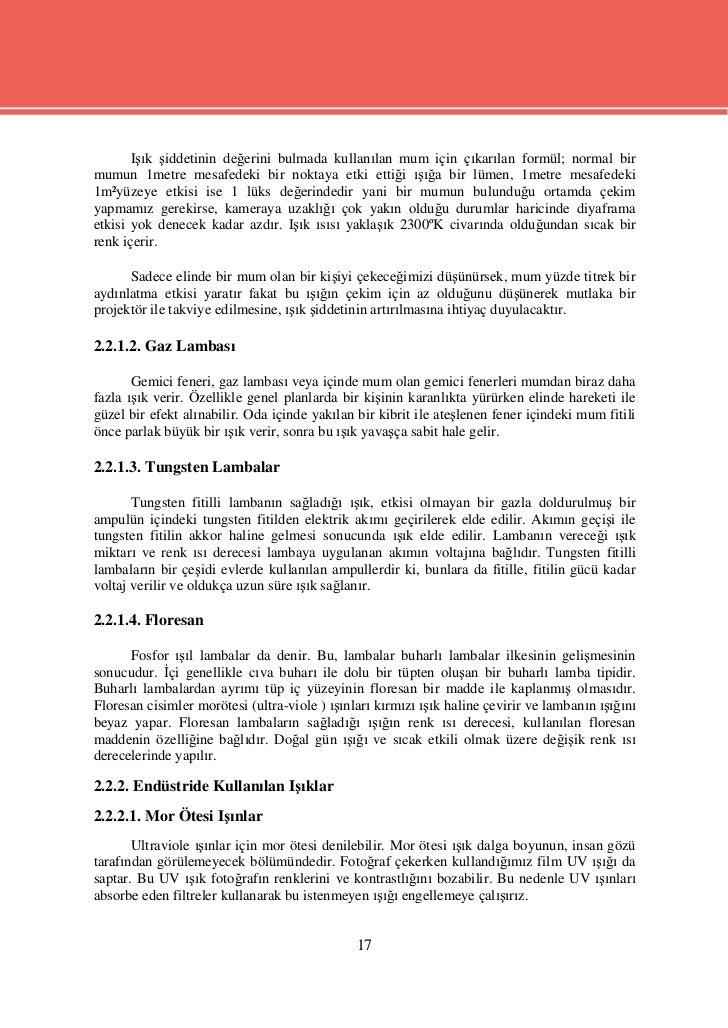 Işık şiddetinin değerini bulmada kullanılan mum için çıkarılan formül; normal bir mumun 1metre mesafedeki bir noktaya etki ettiği ışığa bir lümen, 1metre mesafedeki 1m²yüzeye etkisi ise 1 lüks değerindedir yani bir mumun bulunduğu ortamda çekim yapmamız gerekirse, kameraya uzaklığı çok yakın olduğu durumlar haricinde diyaframa etkisi yok denecek kadar azdır. Işık ısısı yaklaşık 2300ºK civarında olduğundan sıcak bir renk içerir.

Sadece elinde bir mum olan bir kişiyi çekeceğimizi düşünürsek, mum yüzde titrek bir aydınlatma etkisi yaratır fakat bu ışığın çekim için az olduğunu düşünerek mutlaka bir projektör ile takviye edilmesine, ışık şiddetinin artırılmasına ihtiyaç duyulacaktır.

2.2.1.2. Gaz Lambası

Gemici feneri, gaz lambası veya içinde mum olan gemici fenerleri mumdan biraz daha fazla ışık verir. Özellikle genel planlarda bir kişinin karanlıkta yürürken elinde hareketi ile güzel bir efekt alınabilir. Oda içinde yakılan bir kibrit ile ateşlenen fener içindeki mum fitili önce parlak büyük bir ışık verir, sonra bu ışık yavaşça sabit hale gelir.

2.2.1.3. Tungsten Lambalar

Tungsten fitilli lambanın sağladığı ışık, etkisi olmayan bir gazla doldurulmuş bir ampulün içindeki tungsten fitilden elektrik akımı geçirilerek elde edilir. Akımın geçişi ile tungsten fitilin akkor haline gelmesi sonucunda ışık elde edilir. Lambanın vereceği ışık miktarı ve renk ısı derecesi lambaya uygulanan akımın voltajına bağlıdır. Tungsten fitilli lambaların bir çeşidi evlerde kullanılan ampullerdir ki, bunlara da fitille, fitilin gücü kadar voltaj verilir ve oldukça uzun süre ışık sağlanır.

2.2.1.4. Floresan

Fosfor ışıl lambalar da denir. Bu, lambalar buharlı lambalar ilkesinin gelişmesinin sonucudur. İçi genellikle cıva buharı ile dolu bir tüpten oluşan bir buharlı lamba tipidir. Buharlı lambalardan ayrımı tüp iç yüzeyinin floresan bir madde ile kaplanmış olmasıdır. Floresan cisimler morötesi (ultra-viole ) ışınları kırmızı ışık haline çevirir ve lambanın ışığını beyaz yapar. Floresan lambaların sağladığı ışığın renk ısı derecesi, kullanılan floresan maddenin özelliğine bağlıdır. Doğal gün ışığı ve sıcak etkili olmak üzere değişik renk ısı derecelerinde yapılır.

2.2.2. Endüstride Kullanılan Işıklar

2.2.2.1. Mor Ötesi Işınlar

Ultraviole ışınlar için mor ötesi denilebilir. Mor ötesi ışık dalga boyunun, insan gözü tarafından görülemeyecek bölümündedir. Fotoğraf çekerken kullandığımız film UV ışığı da saptar. Bu UV ışık fotoğrafın renklerini ve kontrastlığını bozabilir. Bu nedenle UV ışınları absorbe eden filtreler kullanarak bu istenmeyen ışığı engellemeye çalışırız.

17